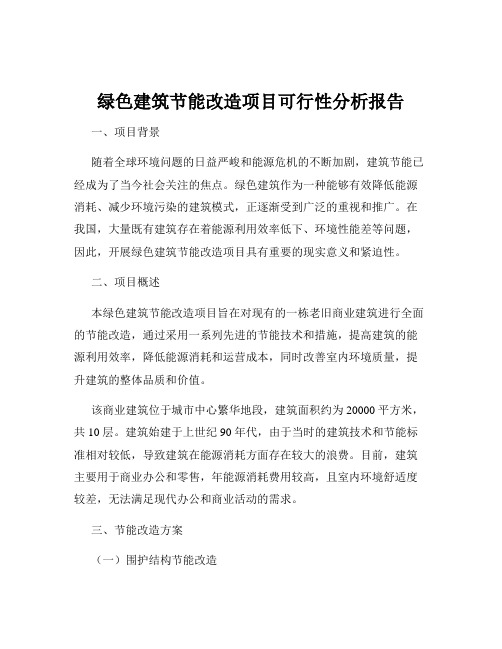 绿色建筑节能改造项目可行性分析报告

一、项目背景

随着全球环境问题的日益严峻和能源危机的不断加剧，建筑节能已经成为了当今社会关注的焦点。绿色建筑作为一种能够有效降低能源消耗、减少环境污染的建筑模式，正逐渐受到广泛的重视和推广。在我国，大量既有建筑存在着能源利用效率低下、环境性能差等问题，因此，开展绿色建筑节能改造项目具有重要的现实意义和紧迫性。

二、项目概述

本绿色建筑节能改造项目旨在对现有的一栋老旧商业建筑进行全面的节能改造，通过采用一系列先进的节能技术和措施，提高建筑的能源利用效率，降低能源消耗和运营成本，同时改善室内环境质量，提升建筑的整体品质和价值。

该商业建筑位于城市中心繁华地段，建筑面积约为 20000 平方米，共 10 层。建筑始建于上世纪 90 年代，由于当时的建筑技术和节能标准相对较低，导致建筑在能源消耗方面存在较大的浪费。目前，建筑主要用于商业办公和零售，年能源消耗费用较高，且室内环境舒适度较差，无法满足现代办公和商业活动的需求。

三、节能改造方案

（一）围护结构节能改造